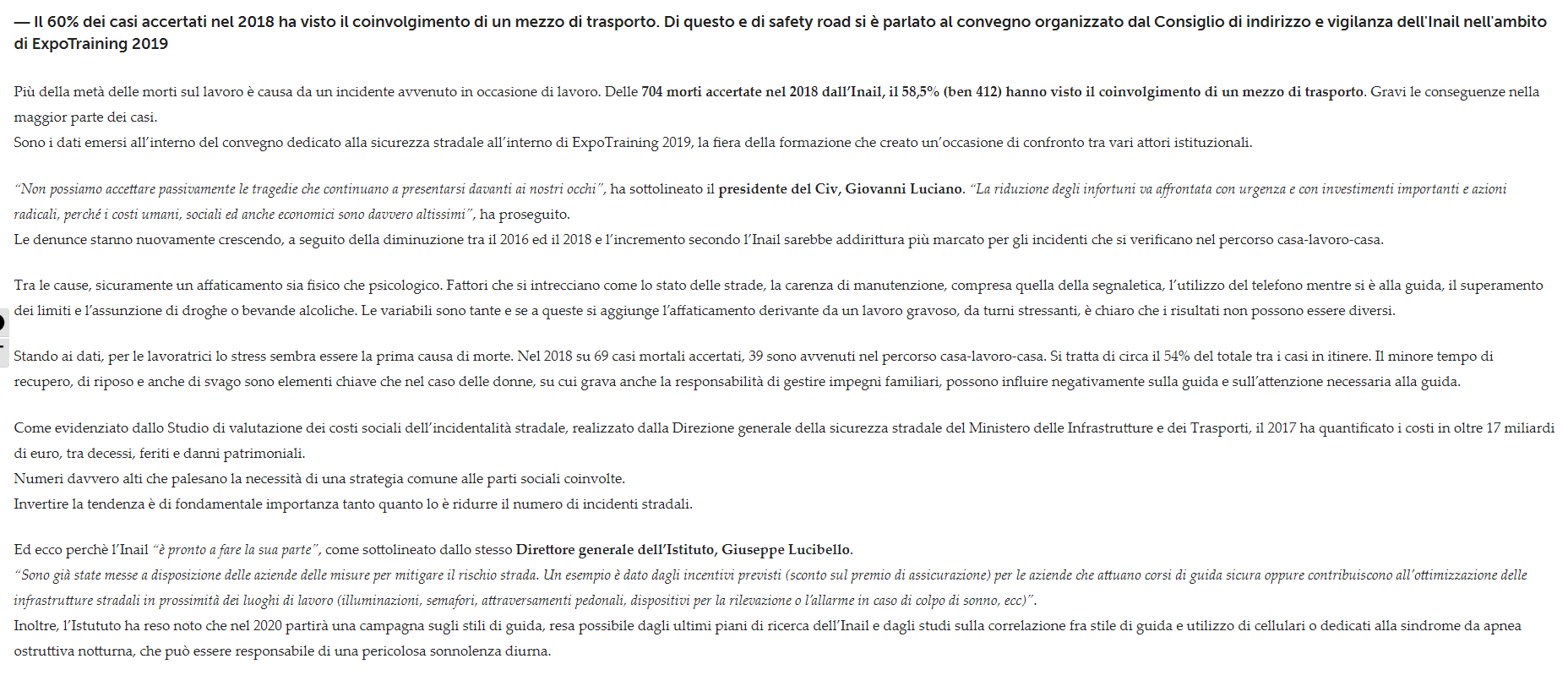 — Il 60% dei casi accertati nel 2018 ha visto il coinvolgimento di un mezzo di trasporto. Di questo e di safety road si è parlato al convegno organizzato dal Consiglio di indirizzo e vigilanza dell'Inail nell'ambito di ExpoTraining 2019

Più della metà delle morti sul lavoro è causa da un incidente avvenuto in occasione di lavoro. Delle 704 morti accertate nel 2018 dall'Inail, il 58,5% (ben 412) hanno visto il coinvolgimento di un mezzo di trasporto. Gravi le conseguenze nella maggior parte dei casi.
Sono i dati emersi all'interno del convegno dedicato alla sicurezza stradale all'interno di ExpoTraining 2019, la fiera della formazione che creato un'occasione di confronto tra vari attori istituzionali.

"Non possiamo accettare passivamente le tragedie che continuano a presentarsi davanti ai nostri occhi", ha sottolineato il presidente del Civ, Giovanni Luciano. "La riduzione degli infortuni va affrontata con urgenza e con investimenti importanti e azioni radicali, perché i costi umani, sociali ed anche economici sono davvero altissimi", ha proseguito.
Le denunce stanno nuovamente crescendo, a seguito della diminuzione tra il 2016 ed il 2018 e l'incremento secondo l'Inail sarebbe addirittura più marcato per gli incidenti che si verificano nel percorso casa-lavoro-casa.

Tra le cause, sicuramente un affaticamento sia fisico che psicologico. Fattori che si intrecciano come lo stato delle strade, la carenza di manutenzione, compresa quella della segnaletica, l'utilizzo del telefono mentre si è alla guida, il superamento dei limiti e l'assunzione di droghe o bevande alcoliche. Le variabili sono tante e se a queste si aggiunge l'affaticamento derivante da un lavoro gravoso, da turni stressanti, è chiaro che i risultati non possono essere diversi.

Stando ai dati, per le lavoratrici lo stress sembra essere la prima causa di morte. Nel 2018 su 69 casi mortali accertati, 39 sono avvenuti nel percorso casa-lavoro-casa. Si tratta di circa il 54% del totale tra i casi in itinere. Il minore tempo di recupero, di riposo e anche di svago sono elementi chiave che nel caso delle donne, su cui grava anche la responsabilità di gestire impegni familiari, possono influire negativamente sulla guida e sull'attenzione necessaria alla guida.

Come evidenziato dallo Studio di valutazione dei costi sociali dell'incidentalità stradale, realizzato dalla Direzione generale della sicurezza stradale del Ministero delle Infrastrutture e dei Trasporti, il 2017 ha quantificato i costi in oltre 17 miliardi di euro, tra decessi, feriti e danni patrimoniali.
Numeri davvero alti che palesano la necessità di una strategia comune alle parti sociali coinvolte.
Invertire la tendenza è di fondamentale importanza tanto quanto lo è ridurre il numero di incidenti stradali.

Ed ecco perchè l'Inail "è pronto a fare la sua parte", come sottolineato dallo stesso Direttore generale dell'Istituto, Giuseppe Lucibello.
"Sono già state messe a disposizione delle aziende delle misure per mitigare il rischio strada. Un esempio è dato dagli incentivi previsti (sconto sul premio di assicurazione) per le aziende che attuano corsi di guida sicura oppure contribuiscono all'ottimizzazione delle infrastrutture stradali in prossimità dei luoghi di lavoro (illuminazioni, semafori, attraversamenti pedonali, dispositivi per la rilevazione o l'allarme in caso di colpo di sonno, ecc)".
Inoltre, l'Istututo ha reso noto che nel 2020 partirà una campagna sugli stili di guida, resa possibile dagli ultimi piani di ricerca dell'Inail e dagli studi sulla correlazione fra stile di guida e utilizzo di cellulari o dedicati alla sindrome da apnea ostruttiva notturna, che può essere responsabile di una pericolosa sonnolenza diurna.